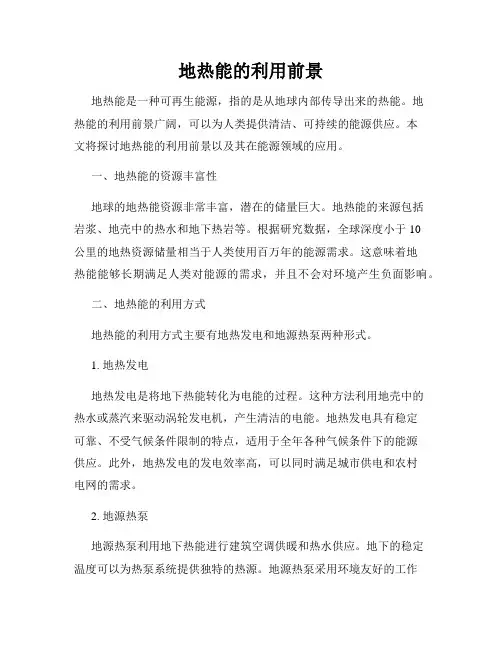 地热能的利用前景

地热能是一种可再生能源，指的是从地球内部传导出来的热能。地热能的利用前景广阔，可以为人类提供清洁、可持续的能源供应。本文将探讨地热能的利用前景以及其在能源领域的应用。

一、地热能的资源丰富性

地球的地热能资源非常丰富，潜在的储量巨大。地热能的来源包括岩浆、地壳中的热水和地下热岩等。根据研究数据，全球深度小于10公里的地热资源储量相当于人类使用百万年的能源需求。这意味着地热能能够长期满足人类对能源的需求，并且不会对环境产生负面影响。

二、地热能的利用方式

地热能的利用方式主要有地热发电和地源热泵两种形式。

1. 地热发电

地热发电是将地下热能转化为电能的过程。这种方法利用地壳中的热水或蒸汽来驱动涡轮发电机，产生清洁的电能。地热发电具有稳定可靠、不受气候条件限制的特点，适用于全年各种气候条件下的能源供应。此外，地热发电的发电效率高，可以同时满足城市供电和农村电网的需求。

2. 地源热泵

地源热泵利用地下热能进行建筑空调供暖和热水供应。地下的稳定温度可以为热泵系统提供独特的热源。地源热泵采用环境友好的工作